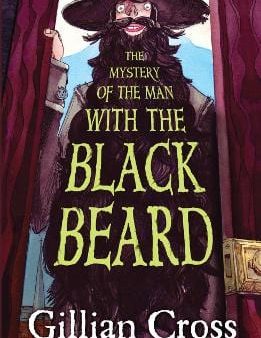 THE MYSTERY OF THE MAN WITH THE BLACK BEARD

Gillian Cross